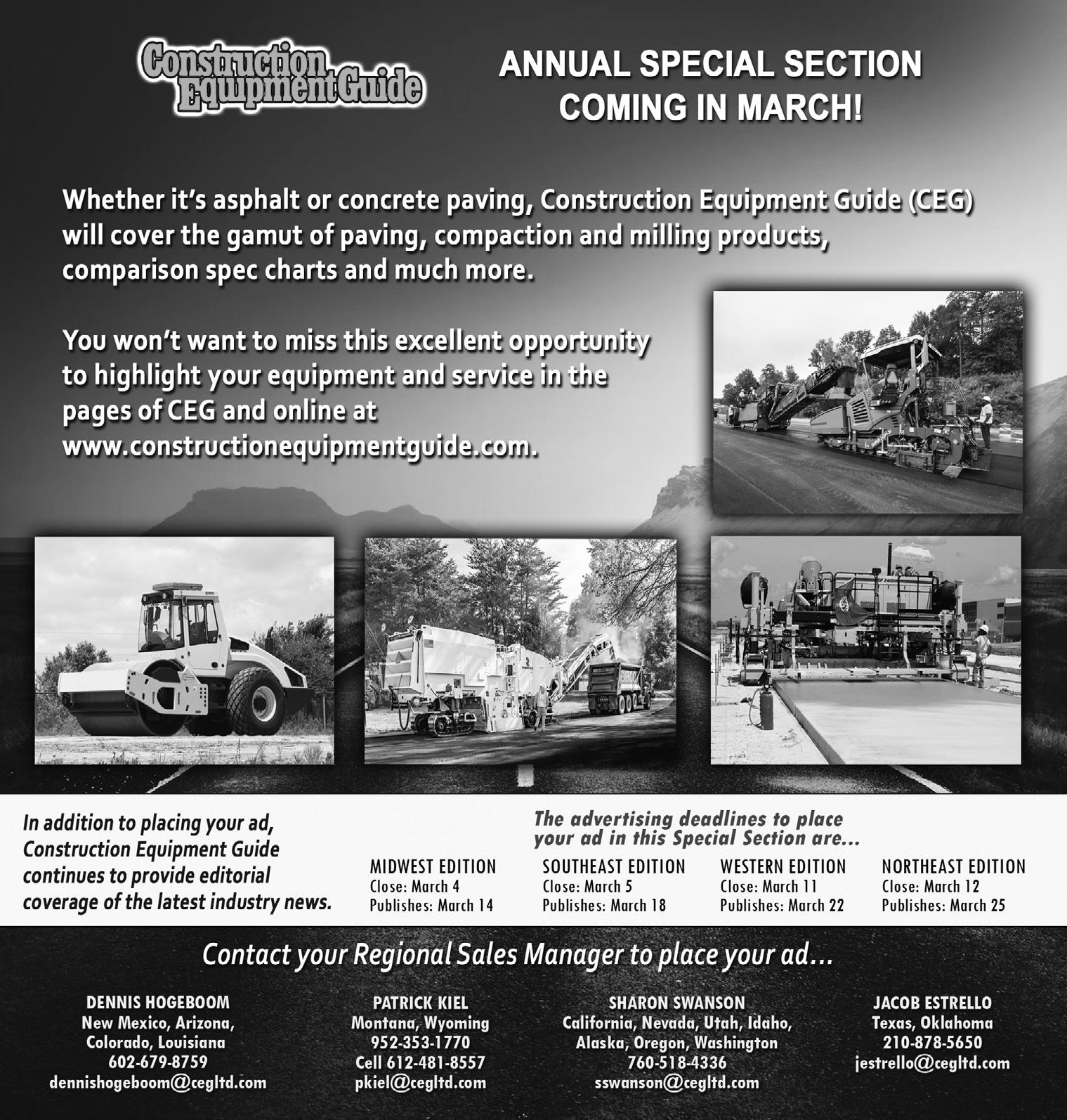 Construction Equipment Guide

ANNUAL SPECIAL SECTION COMING IN MARCH!

Whether it's asphalt or concrete paving, Construction Equipment Guide (CEG) will cover the gamut of paving, compaction and milling products, comparison spec charts and much more.

You won't want to miss this excellent opportunity to highlight your equipment and service in the pages of CEG and online at www.constructionequipmentguide.com.

In addition to placing your ad, Construction Equipment Guide continues to provide editorial coverage of the latest industry news.

The advertising deadlines to place your ad in this Special Section are...

MIDWEST EDITION
Close: March 4
Publishes: March 14

SOUTHEAST EDITION
Close: March 5
Publishes: March 18

WESTERN EDITION
Close: March 11
Publishes: March 22

NORTHEAST EDITION
Close: March 12
Publishes: March 25

Contact your Regional Sales Manager to place your ad...

DENNIS HOGEBOOM
New Mexico, Arizona, Colorado, Louisiana
602-679-8759
dennishogeboom@cegltd.com

PATRICK KIEL
Montana, Wyoming
952-353-1770
Cell 612-481-8557
pkiel@cegltd.com

SHARON SWANSON
California, Nevada, Utah, Idaho, Alaska, Oregon, Washington
760-518-4336
sswanson@cegltd.com

JACOB ESTRELLO
Texas, Oklahoma
210-878-5650
jestrello@cegltd.com